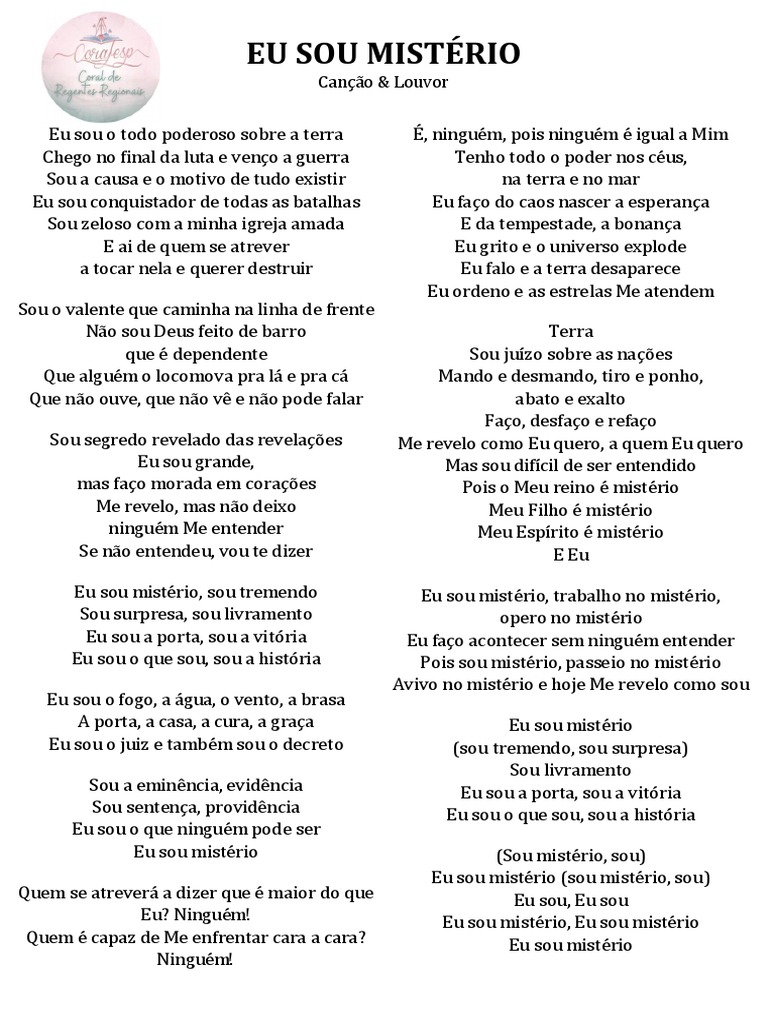 CoraJesp
Coral de Regentes Regionais

EU SOU MISTÉRIO
Canção & Louvor

Eu sou o todo poderoso sobre a terra
Chego no final da luta e venço a guerra
Sou a causa e o motivo de tudo existir
Eu sou conquistador de todas as batalhas
Sou zeloso com a minha igreja amada
E ai de quem se atrever
a tocar nela e querer destruir

Sou o valente que caminha na linha de frente
Não sou Deus feito de barro
que é dependente
Que alguém o locomova pra lá e pra cá
Que não ouve, que não vê e não pode falar

Sou segredo revelado das revelações
Eu sou grande,
mas faço morada em corações
Me revelo, mas não deixo
ninguém Me entender
Se não entendeu, vou te dizer

Eu sou mistério, sou tremendo
Sou surpresa, sou livramento
Eu sou a porta, sou a vitória
Eu sou o que sou, sou a história

Eu sou o fogo, a água, o vento, a brasa
A porta, a casa, a cura, a graça
Eu sou o juiz e também sou o decreto

Sou a eminência, evidência
Sou sentença, providência
Eu sou o que ninguém pode ser
Eu sou mistério

Quem se atreverá a dizer que é maior do que Eu? Ninguém!
Quem é capaz de Me enfrentar cara a cara?
Ninguém!

É, ninguém, pois ninguém é igual a Mim
Tenho todo o poder nos céus,
na terra e no mar
Eu faço do caos nascer a esperança
E da tempestade, a bonança
Eu grito e o universo explode
Eu falo e a terra desaparece
Eu ordeno e as estrelas Me atendem

Terra
Sou juízo sobre as nações
Mando e desmando, tiro e ponho,
abato e exalto
Faço, desfaço e refaço
Me revelo como Eu quero, a quem Eu quero
Mas sou difícil de ser entendido
Pois o Meu reino é mistério
Meu Filho é mistério
Meu Espírito é mistério
E Eu

Eu sou mistério, trabalho no mistério,
opero no mistério
Eu faço acontecer sem ninguém entender
Pois sou mistério, passeio no mistério
Avivo no mistério e hoje Me revelo como sou

Eu sou mistério
(sou tremendo, sou surpresa)
Sou livramento
Eu sou a porta, sou a vitória
Eu sou o que sou, sou a história

(Sou mistério, sou)
Eu sou mistério (sou mistério, sou)
Eu sou, Eu sou
Eu sou mistério, Eu sou mistério
Eu sou mistério